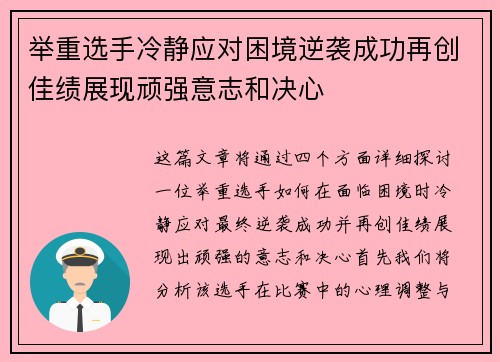 举重选手冷静应对困境逆袭成功再创佳绩展现顽强意志和决心

这篇文章将通过四个方面详细探讨一位举重选手如何在面临困境时冷静应对最终逆袭成功并再创佳绩展现出顽强的意志和决心首先我们将分析该选手在比赛中的心理调整与